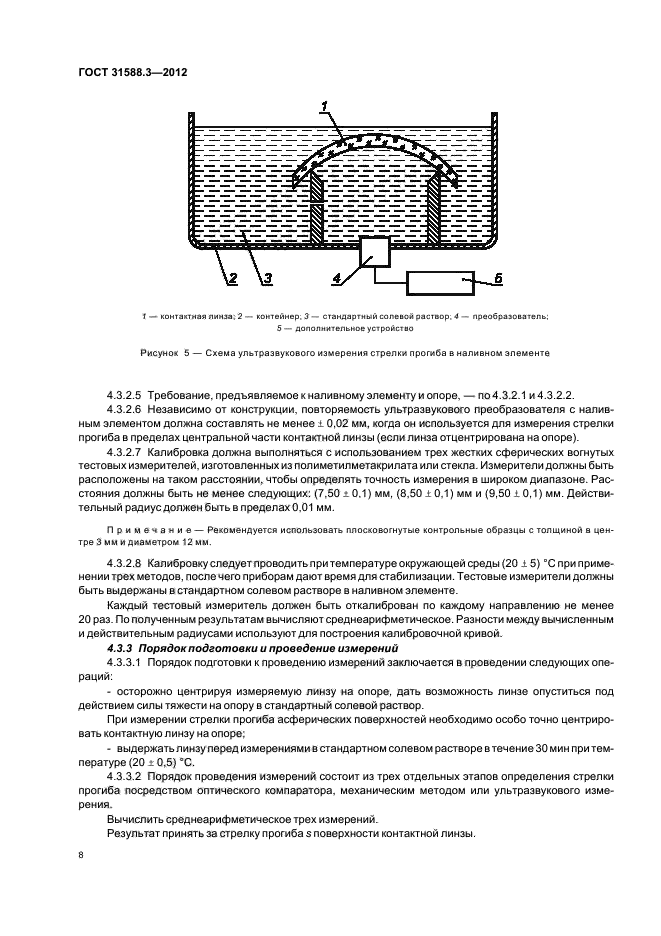 ГОСТ 31588.3—2012

1

2

3

4

5

1 — контактная линза; 2 — контейнер; 3 — стандартный солевой раствор; 4 — преобразователь; 5 — дополнительное устройство

Рисунок 5 — Схема ультразвукового измерения стрелки прогиба в наливном элементе

4.3.2.5 Требование, предъявляемое к наливному элементу и опоре, — по 4.3.2.1 и 4.3.2.2.

4.3.2.6 Независимо от конструкции, повторяемость ультразвукового преобразователя с наливным элементом должна составлять не менее $\pm$ 0,02 мм, когда он используется для измерения стрелки прогиба в пределах центральной части контактной линзы (если линза отцентрирована на опоре).

4.3.2.7 Калибровка должна выполняться с использованием трех жестких сферических вогнутых тестовых измерителей, изготовленных из полиметилметакрилата или стекла. Измерители должны быть расположены на таком расстоянии, чтобы определять точность измерения в широком диапазоне. Расстояния должны быть не менее следующих: (7,50 $\pm$ 0,1) мм, (8,50 $\pm$ 0,1) мм и (9,50 $\pm$ 0,1) мм. Действительный радиус должен быть в пределах 0,01 мм.

Примечание — Рекомендуется использовать плосковогнутые контрольные образцы с толщиной в центре 3 мм и диаметром 12 мм.

4.3.2.8 Калибровку следует проводить при температуре окружающей среды (20 $\pm$ 5) °С при применении трех методов, после чего приборам дают время для стабилизации. Тестовые измерители должны быть выдержаны в стандартном солевом растворе в наливном элементе.

Каждый тестовый измеритель должен быть откалиброван по каждому направлению не менее 20 раз. По полученным результатам вычисляют среднеарифметическое. Разности между вычисленным и действительным радиусами используют для построения калибровочной кривой.

4.3.3 Порядок подготовки и проведение измерений

4.3.3.1 Порядок подготовки к проведению измерений заключается в проведении следующих операций:

- осторожно центрируя измеряемую линзу на опоре, дать возможность линзе опуститься под действием силы тяжести на опору в стандартный солевой раствор.

При измерении стрелки прогиба асферических поверхностей необходимо особо точно центрировать контактную линзу на опоре;

- выдержать линзу перед измерениями в стандартном солевом растворе в течение 30 мин при температуре (20 $\pm$ 0,5) °С.

4.3.3.2 Порядок проведения измерений состоит из трех отдельных этапов определения стрелки прогиба посредством оптического компаратора, механическим методом или ультразвукового измерения.

Вычислить среднеарифметическое трех измерений.

Результат принять за стрелку прогиба $s$ поверхности контактной линзы.

8